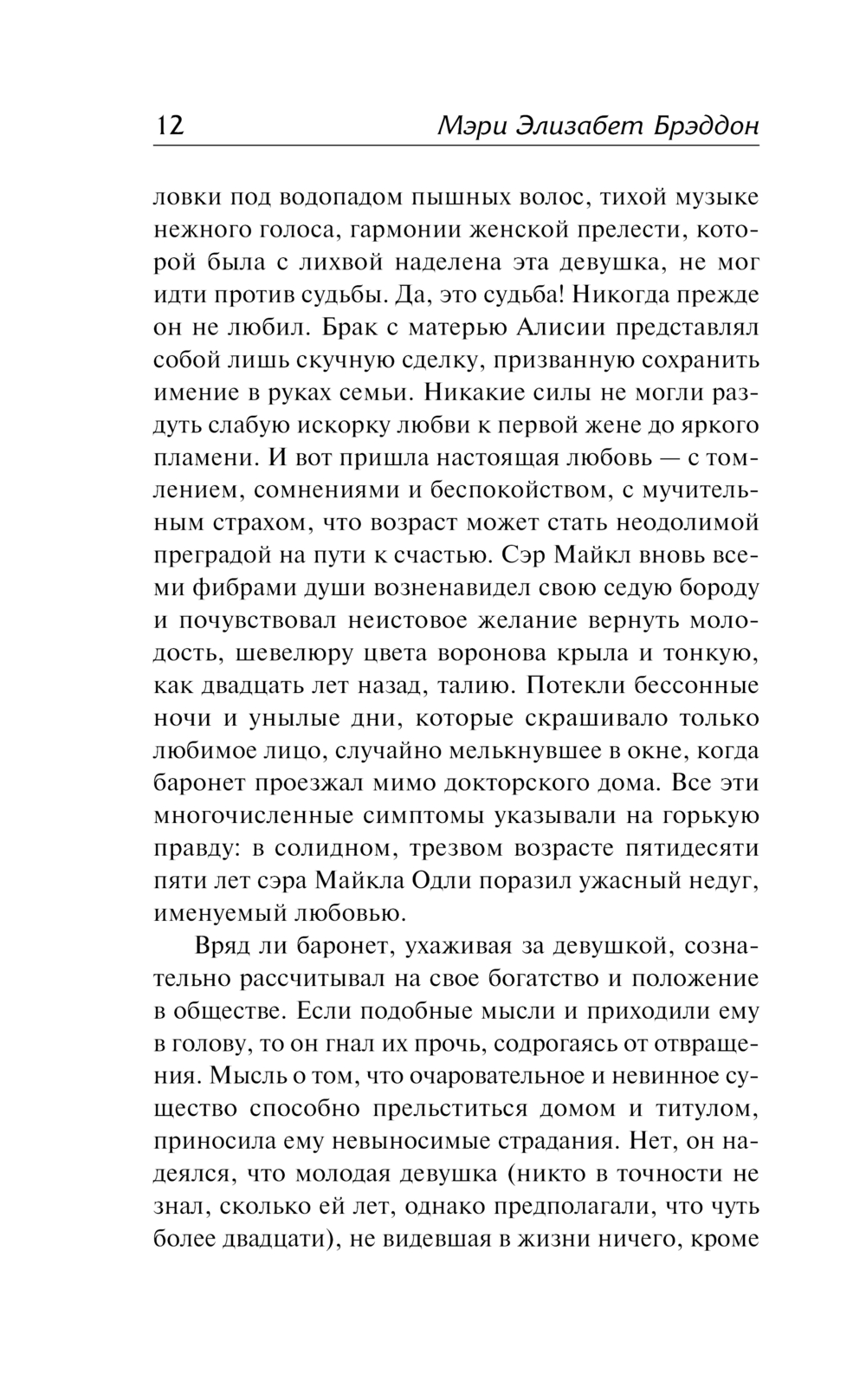 12 Мэри Элизабет Брэддон

ловки под водопадом пышных волос, тихой музыке нежного голоса, гармонии женской прелести, которой была с лихвой наделена эта девушка, не мог идти против судьбы. Да, это судьба! Никогда прежде он не любил. Брак с матерью Алисии представлял собой лишь скучную сделку, призванную сохранить имение в руках семьи. Никакие силы не могли раздуть слабую искорку любви к первой жене до яркого пламени. И вот пришла настоящая любовь — с томлением, сомнениями и беспокойством, с мучительным страхом, что возраст может стать неодолимой преградой на пути к счастью. Сэр Майкл вновь всеми фибрами души возненавидел свою седую бороду и почувствовал неистовое желание вернуть молодость, шевелюру цвета воронова крыла и тонкую, как двадцать лет назад, талию. Потекли бессонные ночи и унылые дни, которые скрашивало только любимое лицо, случайно мелькнувшее в окне, когда баронет проезжал мимо докторского дома. Все эти многочисленные симптомы указывали на горькую правду: в солидном, трезвом возрасте пятидесяти пяти лет сэра Майкла Одли поразил ужасный недуг, именуемый любовью.

Вряд ли баронет, ухаживая за девушкой, сознательно рассчитывал на свое богатство и положение в обществе. Если подобные мысли и приходили ему в голову, то он гнал их прочь, содрогаясь от отвращения. Мысль о том, что очаровательное и невинное существо способно прельститься домом и титулом, приносила ему невыносимые страдания. Нет, он надеялся, что молодая девушка (никто в точности не знал, сколько ей лет, однако предполагали, что чуть более двадцати), не видевшая в жизни ничего, кроме